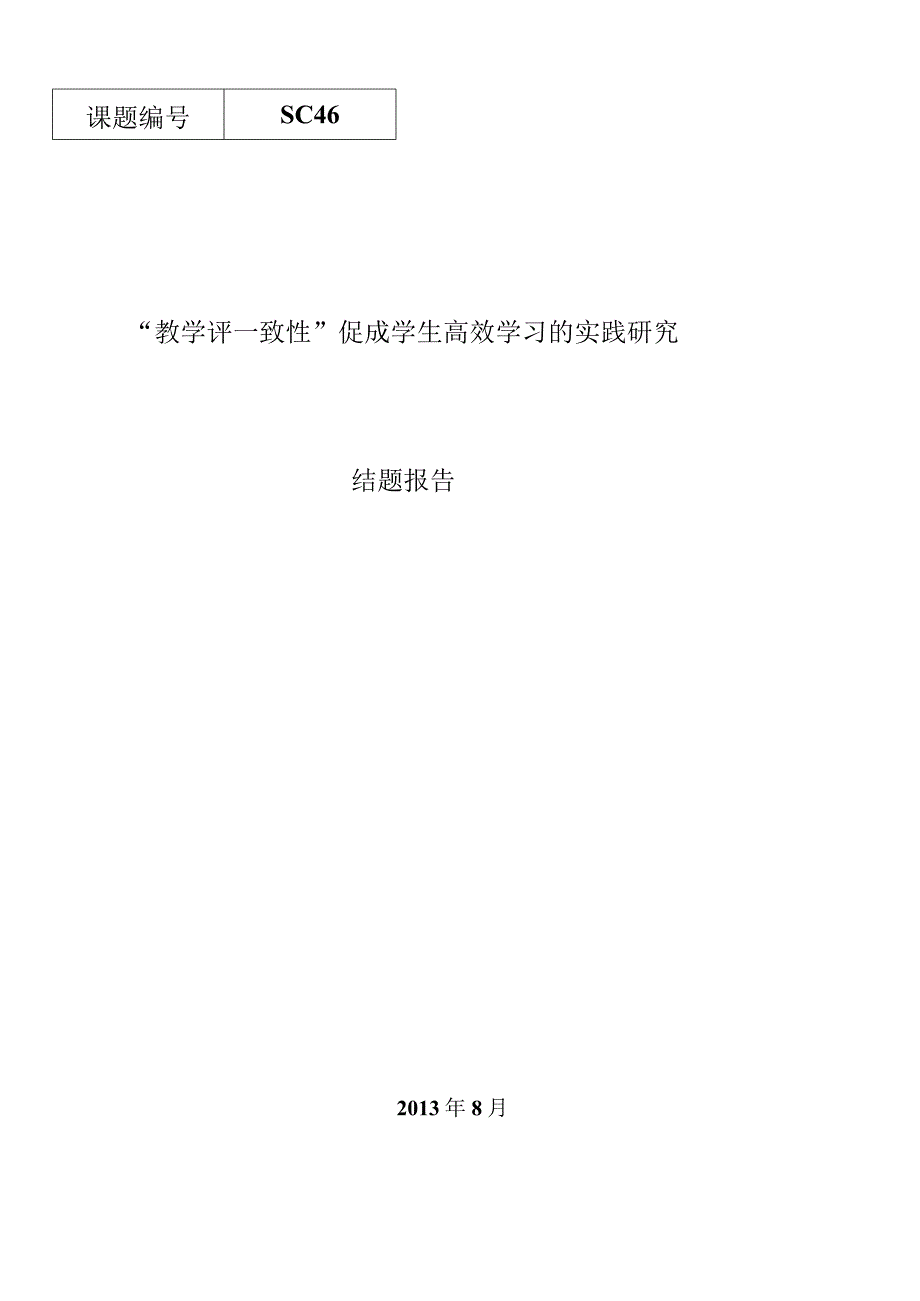 | 课题编号 | SC46 |
|---|---|

“教学评一致性”促成学生高效学习的实践研究

结题报告

2013年8月